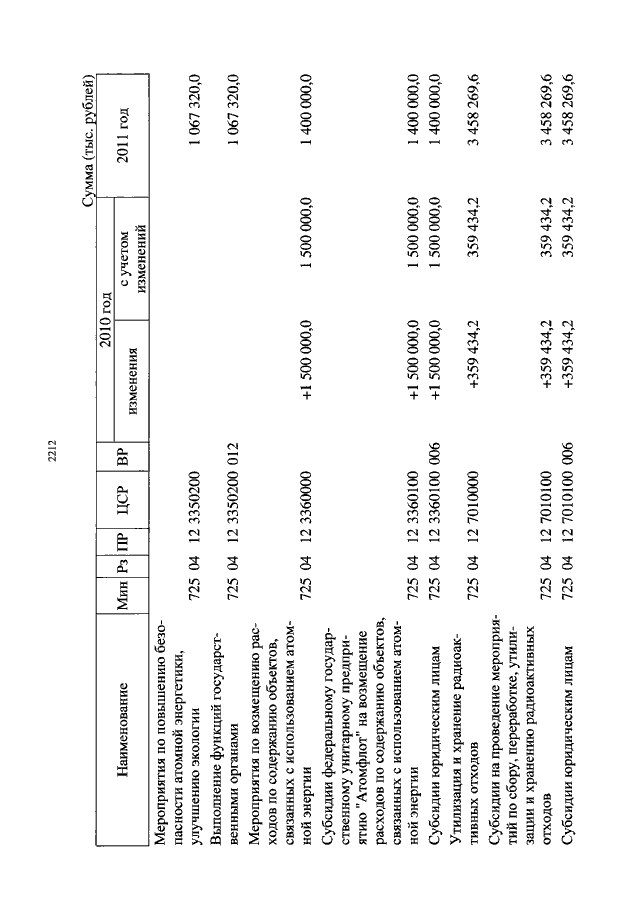 2212

Сумма (тыс. рублей)

| Наименование | Мин | Рз | ПР | ЦСР | ВР | 2010 год изменения | 2010 год с учетом изменений | 2011 год |
|---|---|---|---|---|---|---|---|---|
| Мероприятия по повышению безопасности атомной энергетики, улучшению экологии | 725 | 04 | 12 | 3350200 | | | | 1 067 320,0 |
| Выполнение функций государственными органами | 725 | 04 | 12 | 3350200 | 012 | | | 1 067 320,0 |
| Мероприятия по возмещению расходов по содержанию объектов, связанных с использованием атомной энергии | 725 | 04 | 12 | 3360000 | | +1 500 000,0 | 1 500 000,0 | 1 400 000,0 |
| Субсидии федеральному государственному унитарному предприятию "Атомфлот" на возмещение расходов по содержанию объектов, связанных с использованием атомной энергии | 725 | 04 | 12 | 3360100 | | +1 500 000,0 | 1 500 000,0 | 1 400 000,0 |
| Субсидии юридическим лицам | 725 | 04 | 12 | 3360100 | 006 | +1 500 000,0 | 1 500 000,0 | 1 400 000,0 |
| Утилизация и хранение радиоактивных отходов | 725 | 04 | 12 | 7010000 | | +359 434,2 | 359 434,2 | 3 458 269,6 |
| Субсидии на проведение мероприятий по сбору, переработке, утилизации и хранению радиоактивных отходов | 725 | 04 | 12 | 7010100 | | +359 434,2 | 359 434,2 | 3 458 269,6 |
| Субсидии юридическим лицам | 725 | 04 | 12 | 7010100 | 006 | +359 434,2 | 359 434,2 | 3 458 269,6 |